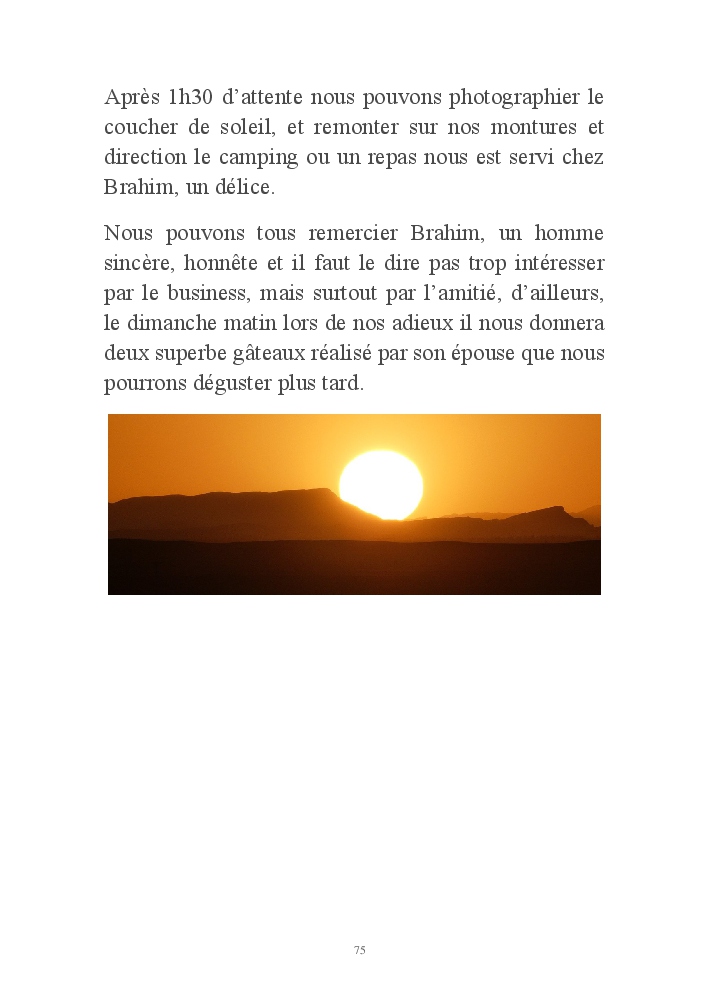 Après 1h30 d’attente nous pouvons photographier le coucher de soleil, et remonter sur nos montures et direction le camping ou un repas nous est servi chez Brahim, un délice.

Nous pouvons tous remercier Brahim, un homme sincère, honnête et il faut le dire pas trop intéresser par le business, mais surtout par l’amitié, d’ailleurs, le dimanche matin lors de nos adieux il nous donnera deux superbe gâteaux réalisé par son épouse que nous pourrons déguster plus tard.

75